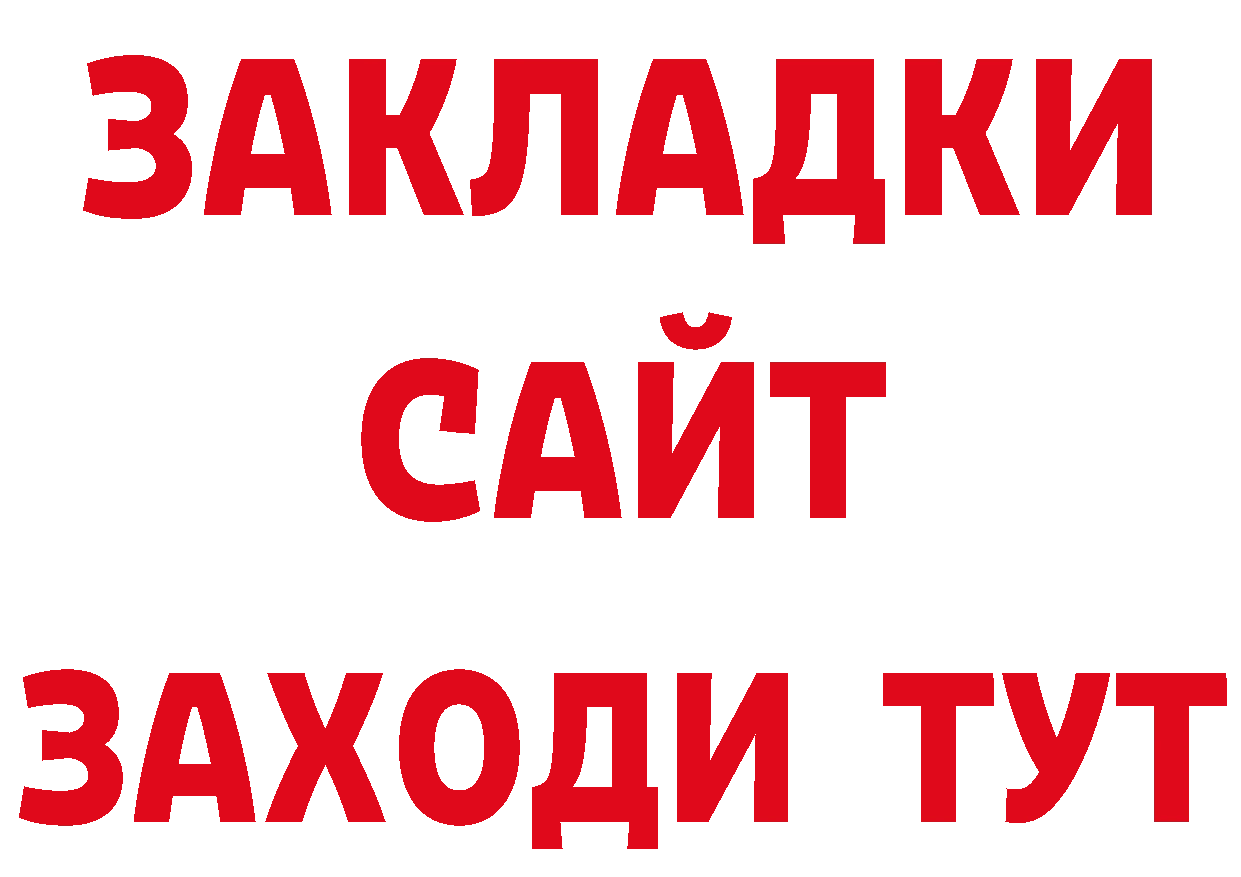 ЗАКЛАДКИ
САЙТ
ЗАХОДИ ТУТ